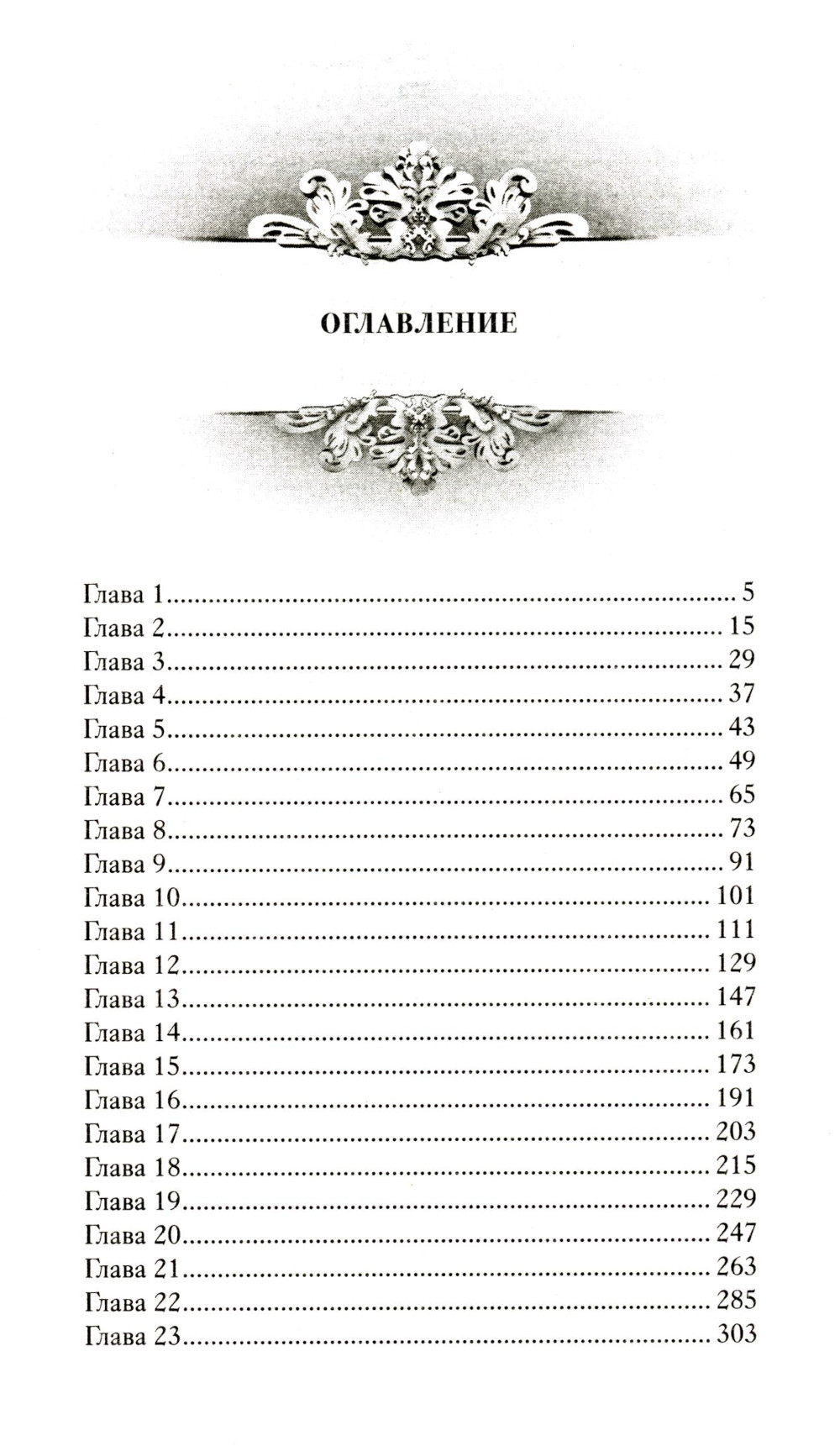 ОГЛАВЛЕНИЕ

Глава 1 5
Глава 2 15
Глава 3 29
Глава 4 37
Глава 5 43
Глава 6 49
Глава 7 65
Глава 8 73
Глава 9 91
Глава 10 101
Глава 11 111
Глава 12 129
Глава 13 147
Глава 14 161
Глава 15 173
Глава 16 191
Глава 17 203
Глава 18 215
Глава 19 229
Глава 20 247
Глава 21 263
Глава 22 285
Глава 23 303